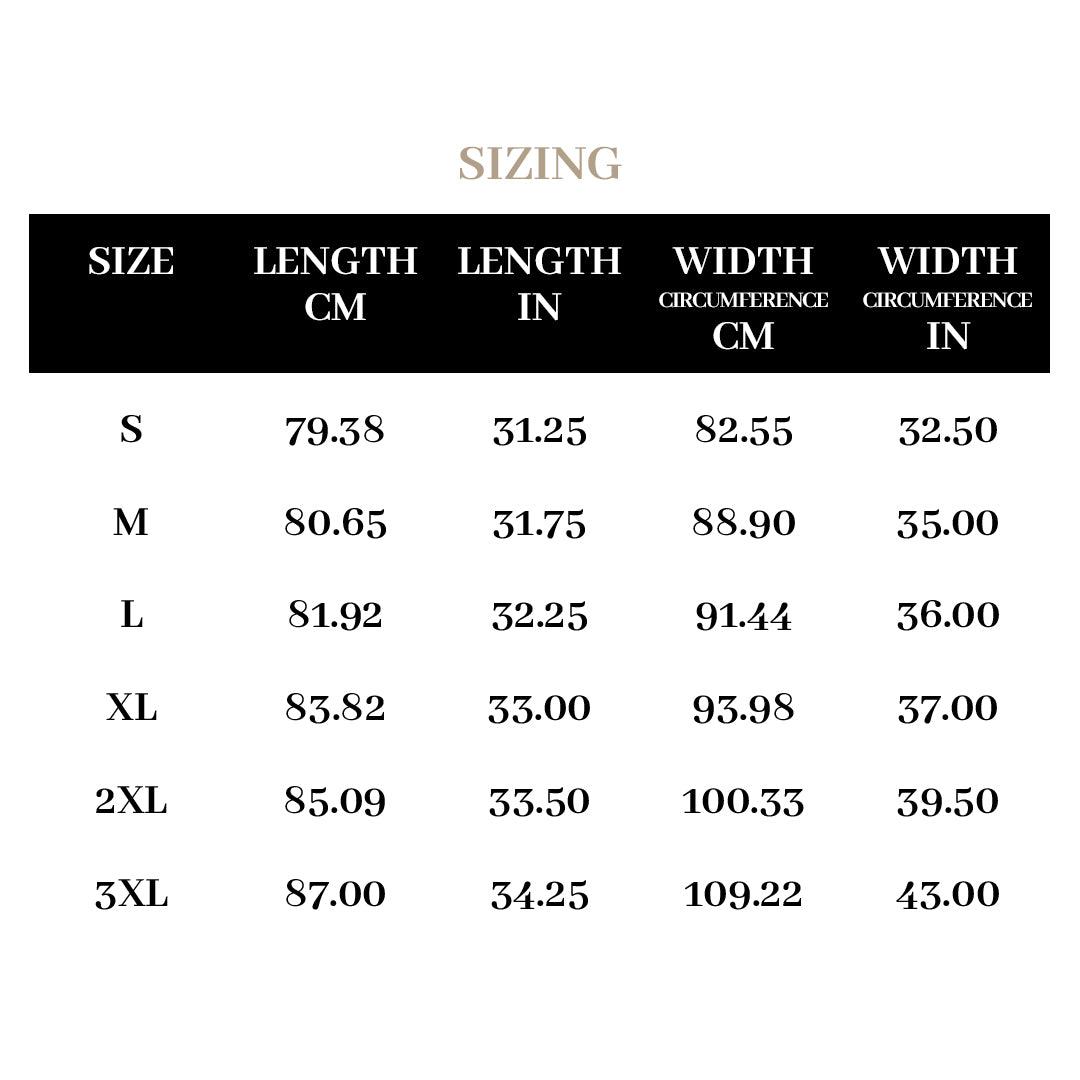 SIZING

| SIZE | LENGTH CM | LENGTH IN | WIDTH CIRCUMFERENCE CM | WIDTH CIRCUMFERENCE IN |
|---|---|---|---|---|
| S | 79.38 | 31.25 | 82.55 | 32.50 |
| M | 80.65 | 31.75 | 88.90 | 35.00 |
| L | 81.92 | 32.25 | 91.44 | 36.00 |
| XL | 83.82 | 33.00 | 93.98 | 37.00 |
| 2XL | 85.09 | 33.50 | 100.33 | 39.50 |
| 3XL | 87.00 | 34.25 | 109.22 | 43.00 |